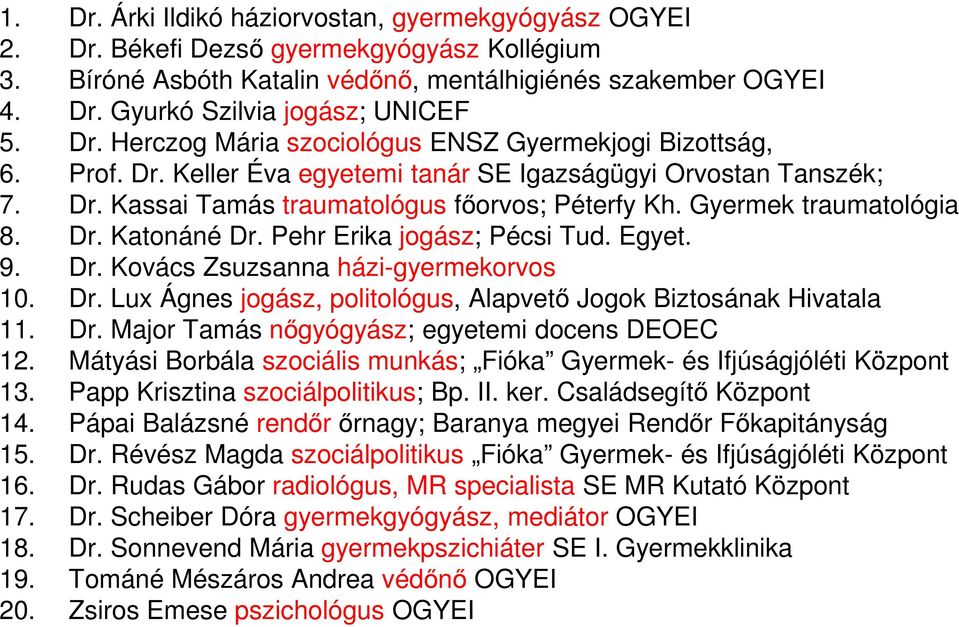 1. Dr. Árki Ildikó háziorvostan, gyermekgyógyász OGYEI
2. Dr. Békefi Dezső gyermekgyógyász Kollégium
3. Bíróné Asbóth Katalin védőnő, mentálhigiénés szakember OGYEI
4. Dr. Gyurkó Szilvia jogász; UNICEF
5. Dr. Herczog Mária szociológus ENSZ Gyermekjogi Bizottság,
6. Prof. Dr. Keller Éva egyetemi tanár SE Igazságügyi Orvostan Tanszék;
7. Dr. Kassai Tamás traumatológus főorvos; Péterfy Kh. Gyermek traumatológia
8. Dr. Katonáné Dr. Pehr Erika jogász; Pécsi Tud. Egyet.
9. Dr. Kovács Zsuzsanna házi-gyermekorvos
10. Dr. Lux Ágnes jogász, politológus, Alapvető Jogok Biztosának Hivatala
11. Dr. Major Tamás nőgyógyász; egyetemi docens DEOEC
12. Mátyási Borbála szociális munkás; „Fióka” Gyermek- és Ifjúságjóléti Központ
13. Papp Krisztina szociálpolitikus; Bp. II. ker. Családsegítő Központ
14. Pápai Balázsné rendőr őrnagy; Baranya megyei Rendőr Főkapitányság
15. Dr. Révész Magda szociálpolitikus „Fióka” Gyermek- és Ifjúságjóléti Központ
16. Dr. Rudas Gábor radiológus, MR specialista SE MR Kutató Központ
17. Dr. Scheiber Dóra gyermekgyógyász, mediátor OGYEI
18. Dr. Sonnevend Mária gyermekpszichiáter SE I. Gyermekklinika
19. Tománé Mészáros Andrea védőnő OGYEI
20. Zsiros Emese pszichológus OGYEI